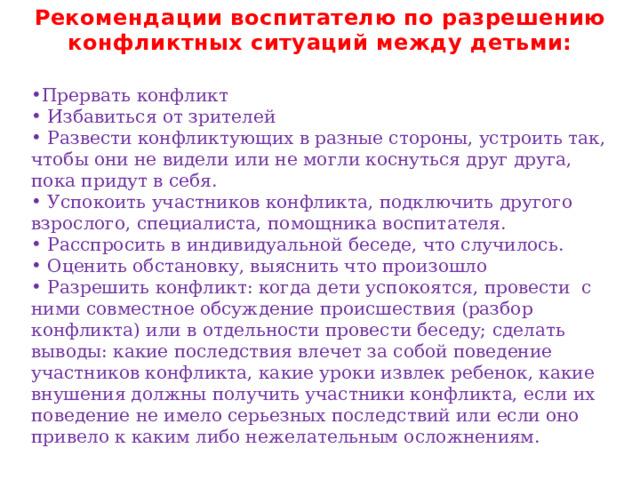 Рекомендации воспитателю по разрешению конфликтных ситуаций между детьми:

•Прервать конфликт
• Избавиться от зрителей
• Развести конфликтующих в разные стороны, устроить так, чтобы они не видели или не могли коснуться друг друга, пока придут в себя.
• Успокоить участников конфликта, подключить другого взрослого, специалиста, помощника воспитателя.
• Расспросить в индивидуальной беседе, что случилось.
• Оценить обстановку, выяснить что произошло
• Разрешить конфликт: когда дети успокоятся, провести с ними совместное обсуждение происшествия (разбор конфликта) или в отдельности провести беседу; сделать выводы: какие последствия влечет за собой поведение участников конфликта, какие уроки извлек ребенок, какие внушения должны получить участники конфликта, если их поведение не имело серьезных последствий или если оно привело к каким либо нежелательным осложнениям.